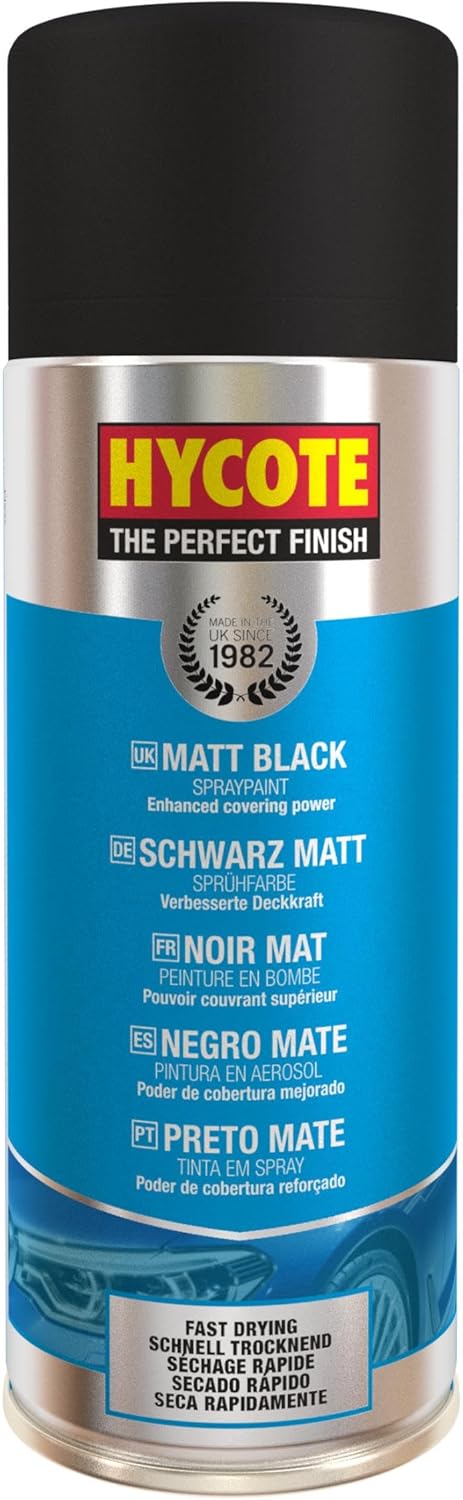 HYCOTE
THE PERFECT FINISH

MADE IN THE UK SINCE 1982

UK MATT BLACK
SPRAYPAINT
Enhanced covering power

DE SCHWARZ MATT
SPRÜHFARBE
Verbesserte Deckkraft

FR NOIR MAT
PEINTURE EN BOMBE
Pouvoir couvrant supérieur

ES NEGRO MATE
PINTURA EN AEROSOL
Poder de cobertura mejorado

PT PRETO MATE
TINTA EM SPRAY
Poder de cobertura reforçado

FAST DRYING
SCHNELL TROCKNEND
SÉCHAGE RAPIDE
SECADO RÁPIDO
SECA RAPIDAMENTE